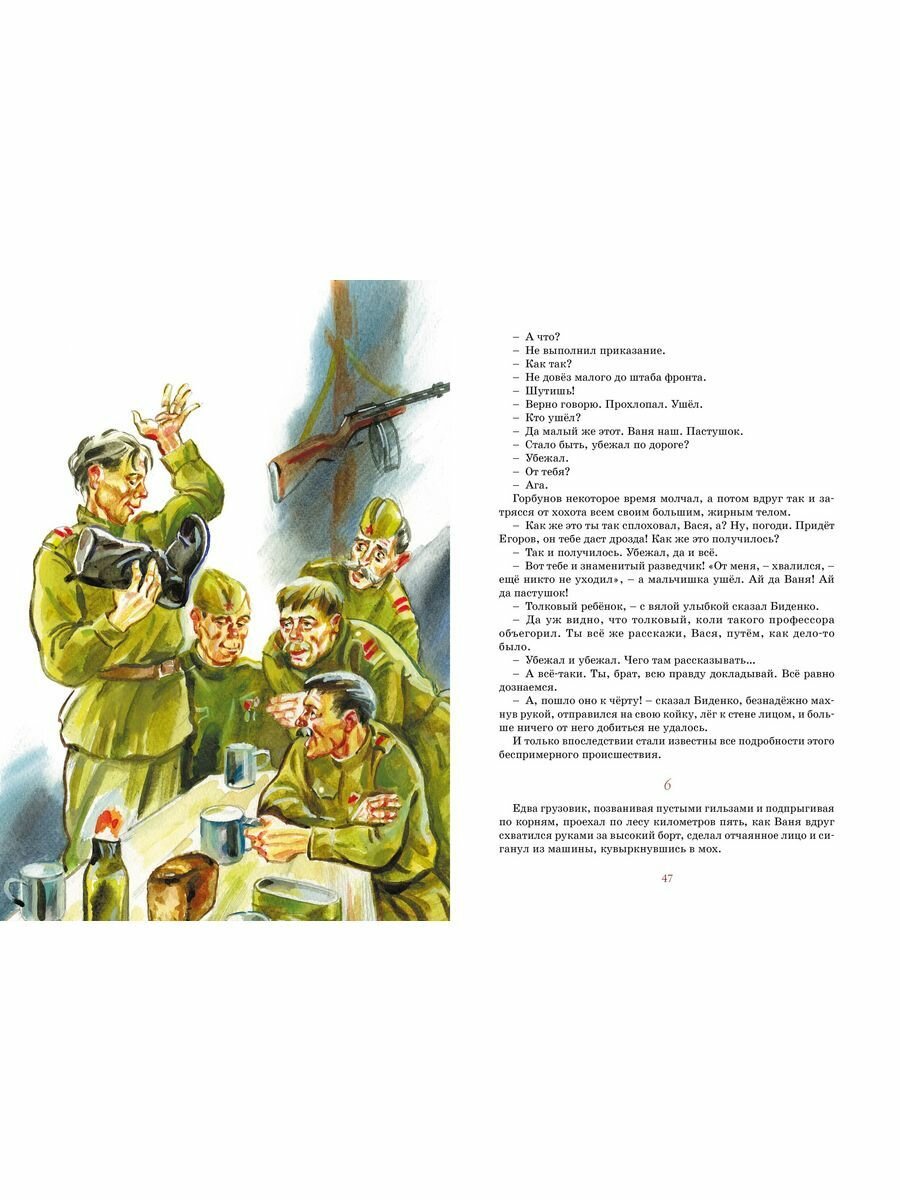 – А что?
– Не выполнил приказание.
– Как так?
– Не довёз малого до штаба фронта.
– Шутишь!
– Верно говорю. Прохлопал. Ушёл.
– Кто ушёл?
– Да малый же этот. Ваня наш. Пастушок.
– Стало быть, убежал по дороге?
– Убежал.
– От тебя?
– Ага.
Горбунов некоторое время молчал, а потом вдруг так и затрясся от хохота всем своим большим, жирным телом.
– Как же это ты так сплоховал, Вася, а? Ну, погоди. Придёт Егоров, он тебе даст дрозда! Как же это получилось?
– Так и получилось. Убежал, да и всё.
– Вот тебе и знаменитый разведчик! «От меня, – хвалился, – ещё никто не уходил», – а мальчишка ушёл. Ай да Ваня! Ай да пастушок!
– Толковый ребёнок, – с вялой улыбкой сказал Биденко.
– Да уж видно, что толковый, коли такого профессора объегорил. Ты всё же расскажи, Вася, путём, как дело-то было.
– Убежал и убежал. Чего там рассказывать...
– А всё-таки. Ты, брат, всю правду докладывай. Всё равно дознаемся.
– А, пошло оно к чёрту! – сказал Биденко, безнадёжно махнув рукой, отправился на свою койку, лёг к стене лицом, и больше ничего от него добиться не удалось.
И только впоследствии стали известны все подробности этого беспримерного происшествия.

6

Едва грузовик, позванивая пустыми гильзами и подпрыгивая по корням, проехал по лесу километров пять, как Ваня вдруг схватился руками за высокий борт, сделал отчаянное лицо и сиганул из машины, кувыркнувшись в мох.

47